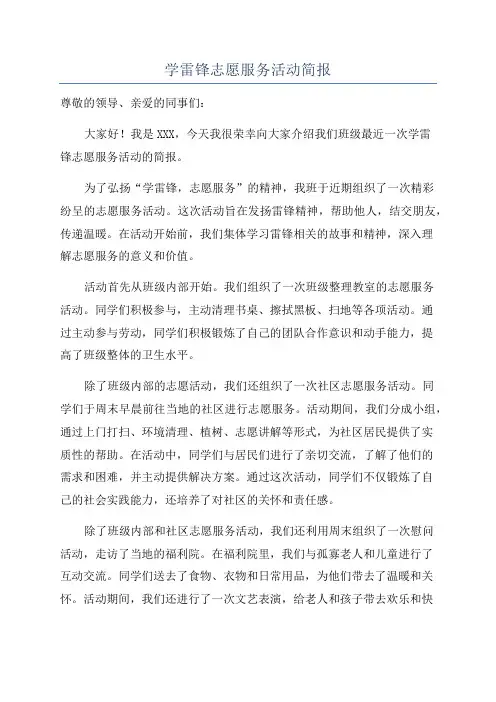 学雷锋志愿服务活动简报

尊敬的领导、亲爱的同事们：

大家好！我是XXX，今天我很荣幸向大家介绍我们班级最近一次学雷锋志愿服务活动的简报。

为了弘扬“学雷锋，志愿服务”的精神，我班于近期组织了一次精彩纷呈的志愿服务活动。这次活动旨在发扬雷锋精神，帮助他人，结交朋友，传递温暖。在活动开始前，我们集体学习雷锋相关的故事和精神，深入理解志愿服务的意义和价值。

活动首先从班级内部开始。我们组织了一次班级整理教室的志愿服务活动。同学们积极参与，主动清理书桌、擦拭黑板、扫地等各项活动。通过主动参与劳动，同学们积极锻炼了自己的团队合作意识和动手能力，提高了班级整体的卫生水平。

除了班级内部的志愿活动，我们还组织了一次社区志愿服务活动。同学们于周末早晨前往当地的社区进行志愿服务。活动期间，我们分成小组，通过上门打扫、环境清理、植树、志愿讲解等形式，为社区居民提供了实质性的帮助。在活动中，同学们与居民们进行了亲切交流，了解了他们的需求和困难，并主动提供解决方案。通过这次活动，同学们不仅锻炼了自己的社会实践能力，还培养了对社区的关怀和责任感。

除了班级内部和社区志愿服务活动，我们还利用周末组织了一次慰问活动，走访了当地的福利院。在福利院里，我们与孤寡老人和儿童进行了互动交流。同学们送去了食物、衣物和日常用品，为他们带去了温暖和关怀。活动期间，我们还进行了一次文艺表演，给老人和孩子带去欢乐和快